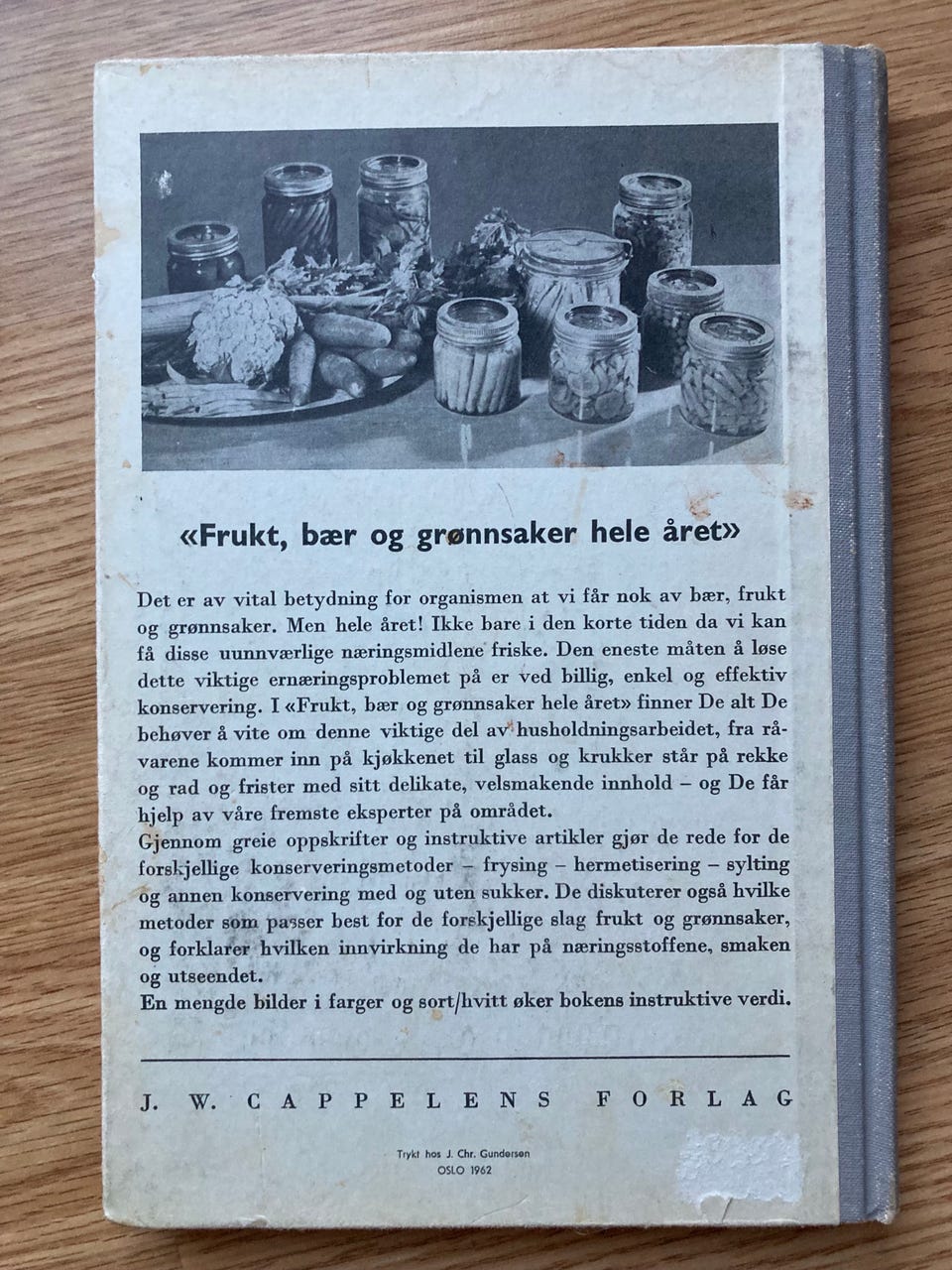 «Frukt, bær og grønnsaker hele året»

Det er av vital betydning for organismen at vi får nok av bær, frukt og grønnsaker. Men hele året! Ikke bare i den korte tiden da vi kan få disse uunnværlige næringsmidlene friske. Den eneste måten å løse dette viktige ernæringsproblemet på er ved billig, enkel og effektiv konservering. I «Frukt, bær og grønnsaker hele året» finner De alt De behøver å vite om denne viktige del av husholdningsarbeidet, fra råvarene kommer inn på kjøkkenet til glass og krukker står på rekke og rad og frister med sitt delikate, velsmakende innhold – og De får hjelp av våre fremste eksperter på området.
Gjennom greie oppskrifter og instruktive artikler gjør de rede for de forskjellige konserveringsmetoder – frysing – hermetisering – sylting og annen konservering med og uten sukker. De diskuterer også hvilke metoder som passer best for de forskjellige slag frukt og grønnsaker, og forklarer hvilken innvirkning de har på næringsstoffene, smaken og utseendet.
En mengde bilder i farger og sort/hvitt øker bokens instruktive verdi.

J. W. CAPPELENS FORLAG

Trykt hos J. Chr. Gundersen
OSLO 1962